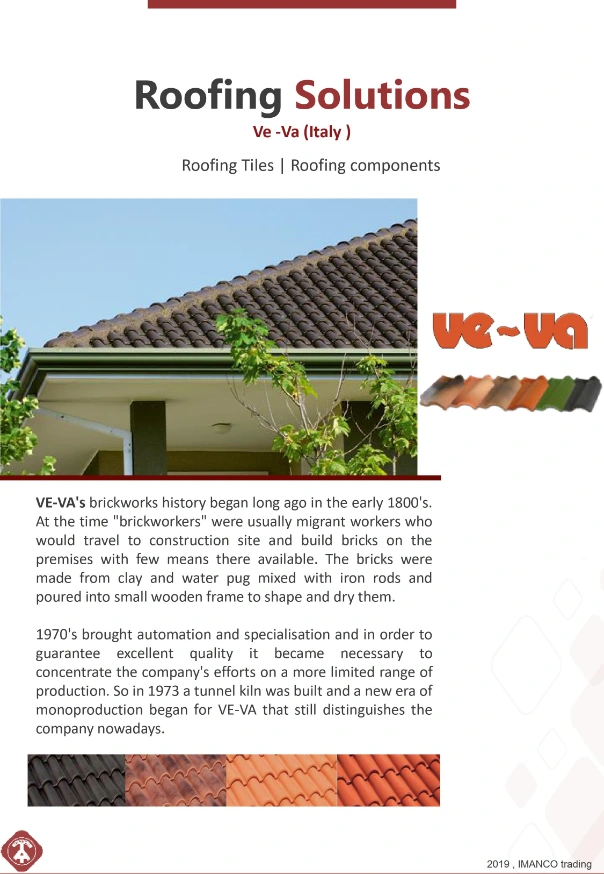 Roofing Solutions
Ve -Va (Italy )

Roofing Tiles | Roofing components

ve~va

VE-VA's brickworks history began long ago in the early 1800's. At the time "brickworkers" were usually migrant workers who would travel to construction site and build bricks on the premises with few means there available. The bricks were made from clay and water pug mixed with iron rods and poured into small wooden frame to shape and dry them.

1970's brought automation and specialisation and in order to guarantee excellent quality it became necessary to concentrate the company's efforts on a more limited range of production. So in 1973 a tunnel kiln was built and a new era of monoproduction began for VE-VA that still distinguishes the company nowadays.

2019 , IMANCO trading